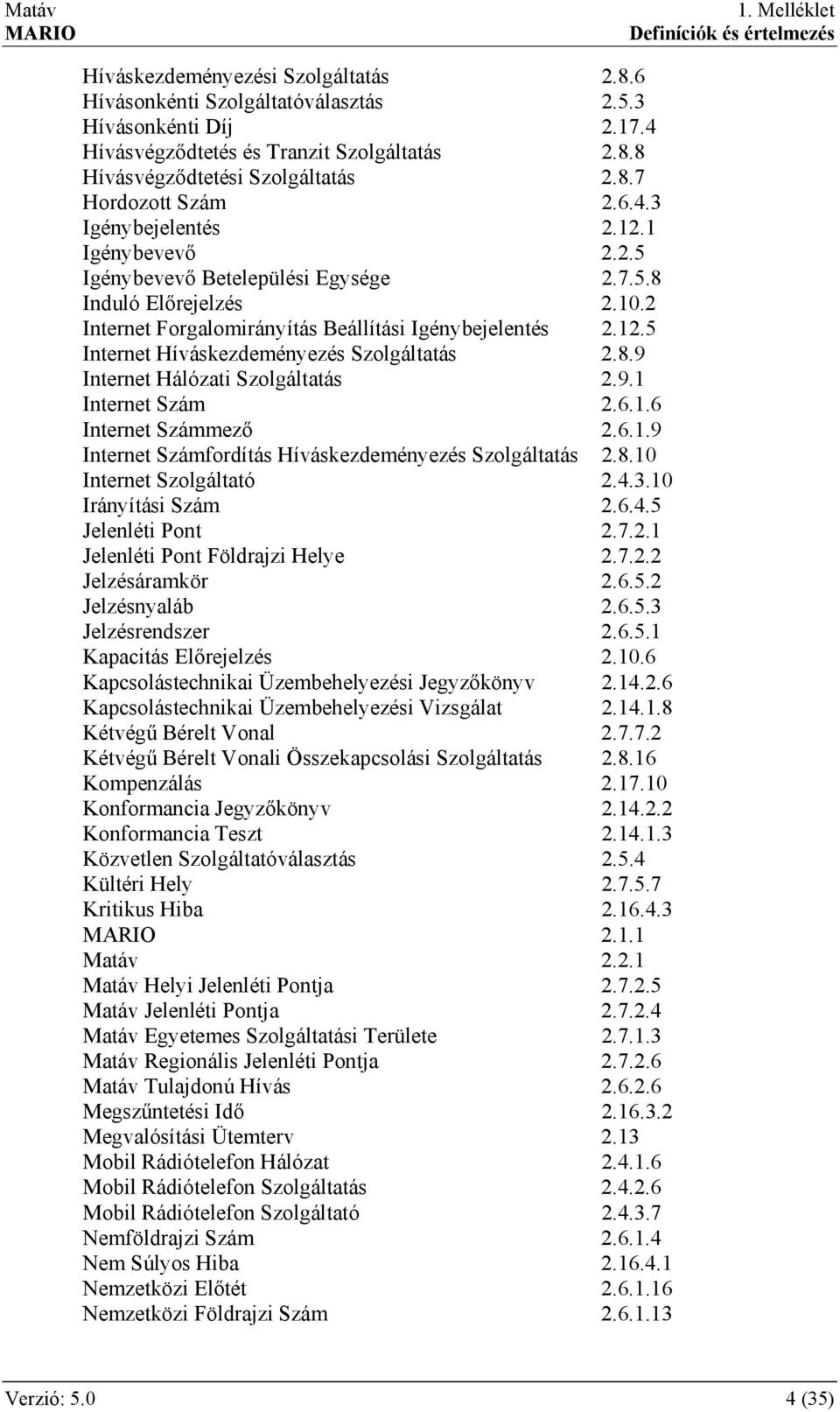 Matáv
MARIO

1. Melléklet
Definíciók és értelmezés

| | |
|---|---|
| Híváskezdeményezési Szolgáltatás | 2.8.6 |
| Hívásonkénti Szolgáltatóválasztás | 2.5.3 |
| Hívásonkénti Díj | 2.17.4 |
| Hívásvégződtetés és Tranzit Szolgáltatás | 2.8.8 |
| Hívásvégződtetési Szolgáltatás | 2.8.7 |
| Hordozott Szám | 2.6.4.3 |
| Igénybejelentés | 2.12.1 |
| Igénybevevő | 2.2.5 |
| Igénybevevő Betelepülési Egysége | 2.7.5.8 |
| Induló Előrejelzés | 2.10.2 |
| Internet Forgalomirányítás Beállítási Igénybejelentés | 2.12.5 |
| Internet Híváskezdeményezés Szolgáltatás | 2.8.9 |
| Internet Hálózati Szolgáltatás | 2.9.1 |
| Internet Szám | 2.6.1.6 |
| Internet Számmező | 2.6.1.9 |
| Internet Számfordítás Híváskezdeményezés Szolgáltatás | 2.8.10 |
| Internet Szolgáltató | 2.4.3.10 |
| Irányítási Szám | 2.6.4.5 |
| Jelenléti Pont | 2.7.2.1 |
| Jelenléti Pont Földrajzi Helye | 2.7.2.2 |
| Jelzésáramkör | 2.6.5.2 |
| Jelzésnyaláb | 2.6.5.3 |
| Jelzésrendszer | 2.6.5.1 |
| Kapacitás Előrejelzés | 2.10.6 |
| Kapcsolástechnikai Üzembehelyezési Jegyzőkönyv | 2.14.2.6 |
| Kapcsolástechnikai Üzembehelyezési Vizsgálat | 2.14.1.8 |
| Kétvégű Bérelt Vonal | 2.7.7.2 |
| Kétvégű Bérelt Vonali Összekapcsolási Szolgáltatás | 2.8.16 |
| Kompenzálás | 2.17.10 |
| Konformancia Jegyzőkönyv | 2.14.2.2 |
| Konformancia Teszt | 2.14.1.3 |
| Közvetlen Szolgáltatóválasztás | 2.5.4 |
| Kültéri Hely | 2.7.5.7 |
| Kritikus Hiba | 2.16.4.3 |
| MARIO | 2.1.1 |
| Matáv | 2.2.1 |
| Matáv Helyi Jelenléti Pontja | 2.7.2.5 |
| Matáv Jelenléti Pontja | 2.7.2.4 |
| Matáv Egyetemes Szolgáltatási Területe | 2.7.1.3 |
| Matáv Regionális Jelenléti Pontja | 2.7.2.6 |
| Matáv Tulajdonú Hívás | 2.6.2.6 |
| Megszűntetési Idő | 2.16.3.2 |
| Megvalósítási Ütemterv | 2.13 |
| Mobil Rádiótelefon Hálózat | 2.4.1.6 |
| Mobil Rádiótelefon Szolgáltatás | 2.4.2.6 |
| Mobil Rádiótelefon Szolgáltató | 2.4.3.7 |
| Nemföldrajzi Szám | 2.6.1.4 |
| Nem Súlyos Hiba | 2.16.4.1 |
| Nemzetközi Előtét | 2.6.1.16 |
| Nemzetközi Földrajzi Szám | 2.6.1.13 |

Verzió: 5.0
4 (35)